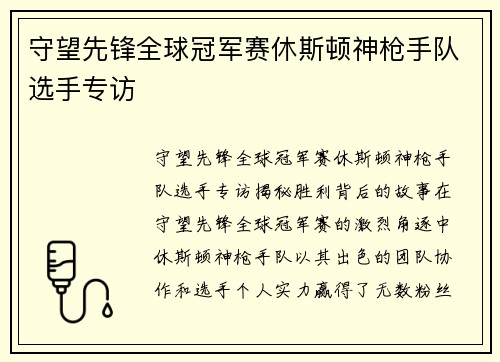 守望先锋全球冠军赛休斯顿神枪手队选手专访

守望先锋全球冠军赛休斯顿神枪手队选手专访揭秘胜利背后的故事在守望先锋全球冠军赛的激烈角逐中休斯顿神枪手队以其出色的团队协作和选手个人实力赢得了无数粉丝